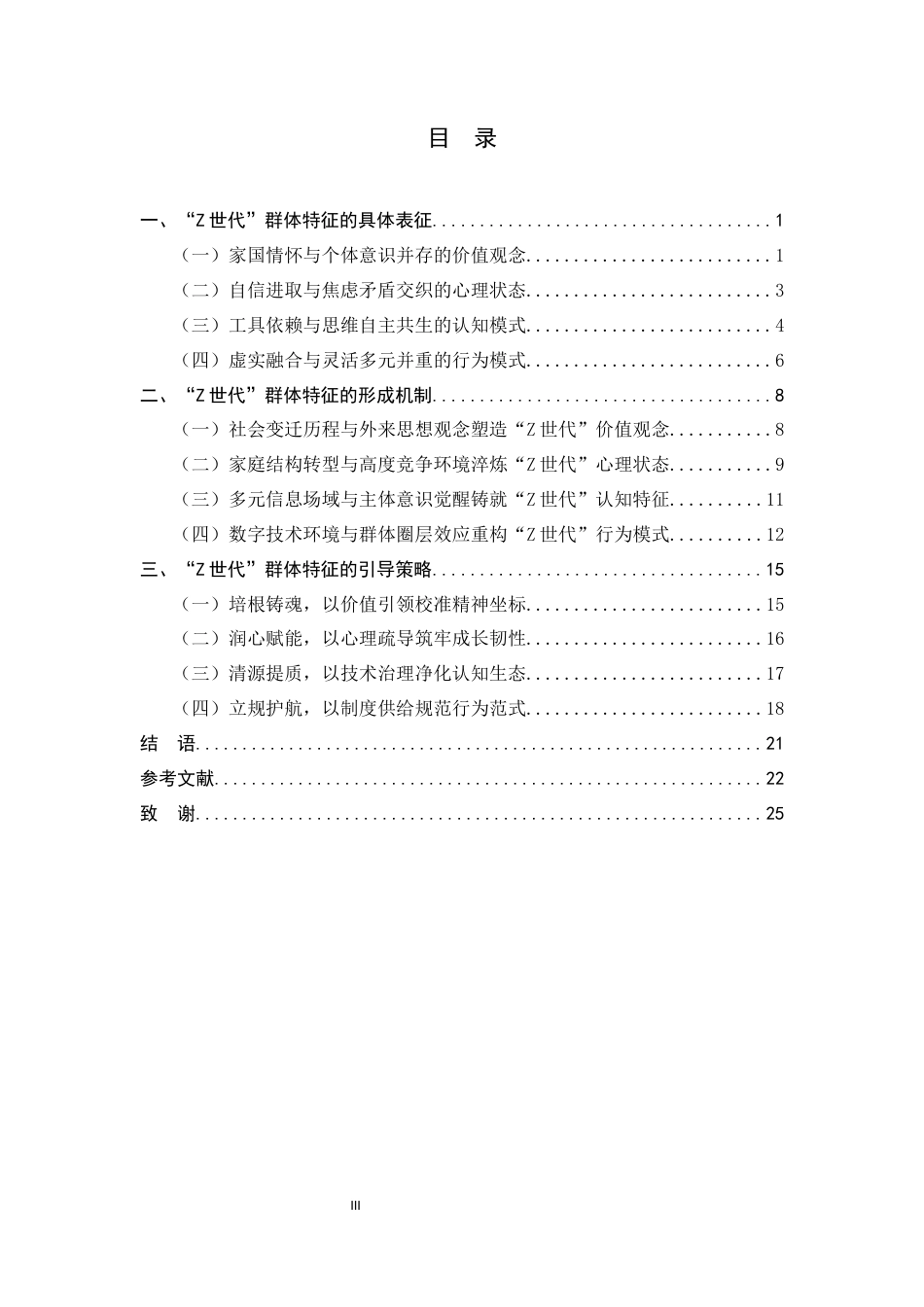 目 录

一、“Z世代”群体特征的具体表征 1
（一）家国情怀与个体意识并存的价值观念 1
（二）自信进取与焦虑矛盾交织的心理状态 3
（三）工具依赖与思维自主共生的认知模式 4
（四）虚实融合与灵活多元并重的行为模式 6
二、“Z世代”群体特征的形成机制 8
（一）社会变迁历程与外来思想观念塑造“Z世代”价值观念 8
（二）家庭结构转型与高度竞争环境淬炼“Z世代”心理状态 9
（三）多元信息场域与主体意识觉醒铸就“Z世代”认知特征 11
（四）数字技术环境与群体圈层效应重构“Z世代”行为模式 12
三、“Z世代”群体特征的引导策略 15
（一）培根铸魂，以价值引领校准精神坐标 15
（二）润心赋能，以心理疏导筑牢成长韧性 16
（三）清源提质，以技术治理净化认知生态 17
（四）立规护航，以制度供给规范行为范式 18
结 语 21
参考文献 22
致 谢 25

III